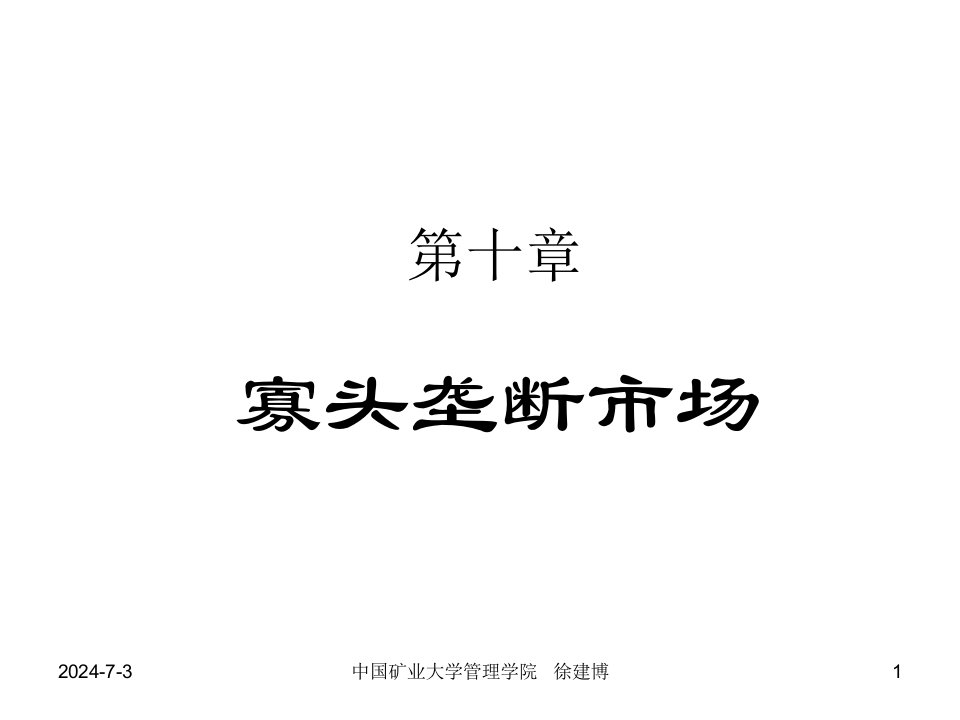 第十章

寡头垄断市场

2024-7-3

中国矿业大学管理学院　徐建博

1